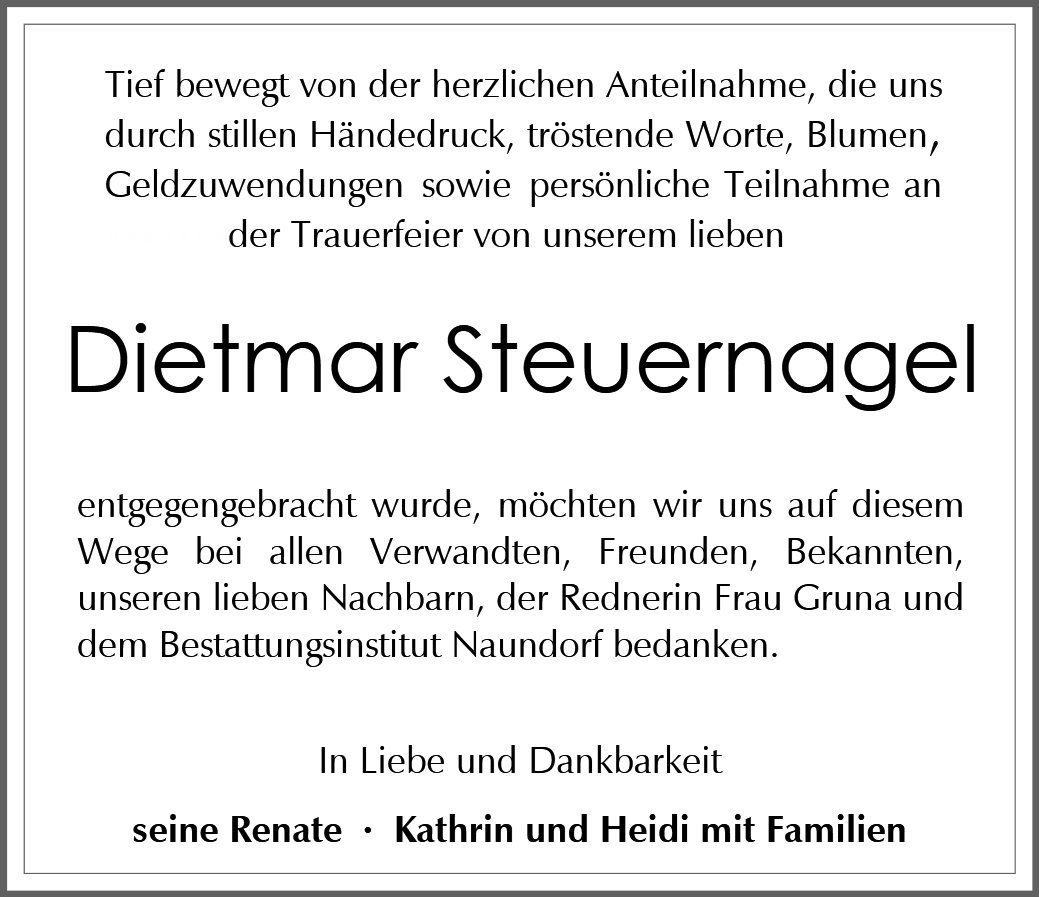 Tief bewegt von der herzlichen Anteilnahme, die uns durch stillen Händedruck, tröstende Worte, Blumen, Geldzuwendungen sowie persönliche Teilnahme an der Trauerfeier von unserem lieben

Dietmar Steuernagel

entgegengebracht wurde, möchten wir uns auf diesem Wege bei allen Verwandten, Freunden, Bekannten, unseren lieben Nachbarn, der Rednerin Frau Gruna und dem Bestattungsinstitut Naundorf bedanken.

In Liebe und Dankbarkeit

seine Renate · Kathrin und Heidi mit Familien